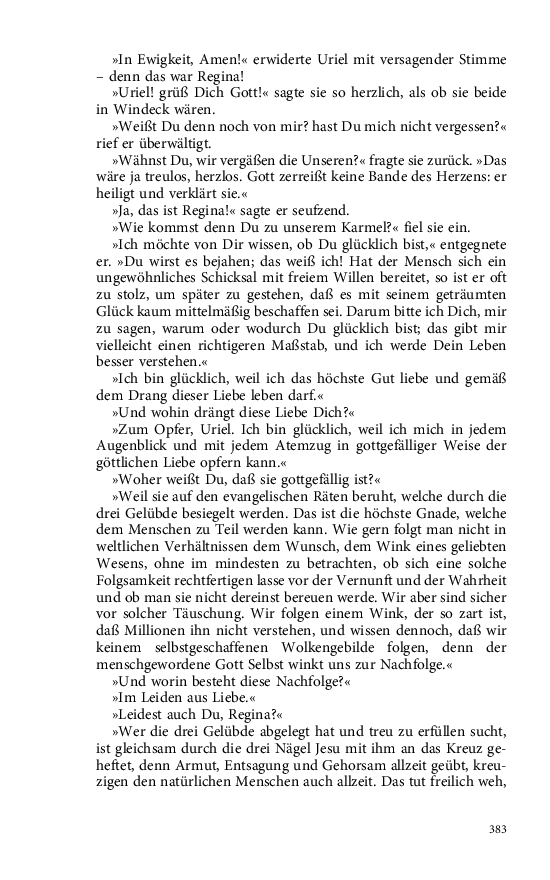 »In Ewigkeit, Amen!« erwiderte Uriel mit versagender Stimme – denn das war Regina!

»Uriel! grüß Dich Gott!« sagte sie so herzlich, als ob sie beide in Windeck wären.

»Weißt Du denn noch von mir? hast Du mich nicht vergessen?« rief er überwältigt.

»Wähnst Du, wir vergäßen die Unseren?« fragte sie zurück. »Das wäre ja treulos, herzlos. Gott zerreißt keine Bande des Herzens: er heiligt und verklärt sie.«

»Ja, das ist Regina!« sagte er seufzend.

»Wie kommst denn Du zu unserem Karmel?« fiel sie ein.

»Ich möchte von Dir wissen, ob Du glücklich bist,« entgegnete er. »Du wirst es bejahen; das weiß ich! Hat der Mensch sich ein ungewöhnliches Schicksal mit freiem Willen bereitet, so ist er oft zu stolz, um später zu gestehen, daß es mit seinem geträumten Glück kaum mittelmäßig beschaffen sei. Darum bitte ich Dich, mir zu sagen, warum oder wodurch Du glücklich bist; das gibt mir vielleicht einen richtigeren Maßstab, und ich werde Dein Leben besser verstehen.«

»Ich bin glücklich, weil ich das höchste Gut liebe und gemäß dem Drang dieser Liebe leben darf.«

»Und wohin drängt diese Liebe Dich?«

»Zum Opfer, Uriel. Ich bin glücklich, weil ich mich in jedem Augenblick und mit jedem Atemzug in gottgefälliger Weise der göttlichen Liebe opfern kann.«

»Woher weißt Du, daß sie gottgefällig ist?«

»Weil sie auf den evangelischen Räten beruht, welche durch die drei Gelübde besiegelt werden. Das ist die höchste Gnade, welche dem Menschen zu Teil werden kann. Wie gern folgt man nicht in weltlichen Verhältnissen dem Wunsch, dem Wink eines geliebten Wesens, ohne im mindesten zu betrachten, ob sich eine solche Folgsamkeit rechtfertigen lasse vor der Vernunft und der Wahrheit und ob man sie nicht dereinst bereuen werde. Wir aber sind sicher vor solcher Täuschung. Wir folgen einem Wink, der so zart ist, daß Millionen ihn nicht verstehen, und wissen dennoch, daß wir keinem selbstgeschaffenen Wolkengebilde folgen, denn der menschgewordene Gott Selbst winkt uns zur Nachfolge.«

»Und worin besteht diese Nachfolge?«

»Im Leiden aus Liebe.«

»Leidest auch Du, Regina?«

»Wer die drei Gelübde abgelegt hat und treu zu erfüllen sucht, ist gleichsam durch die drei Nägel Jesu mit ihm an das Kreuz geheftet, denn Armut, Entsagung und Gehorsam allzeit geübt, kreuzigen den natürlichen Menschen auch allzeit. Das tut freilich weh,

383